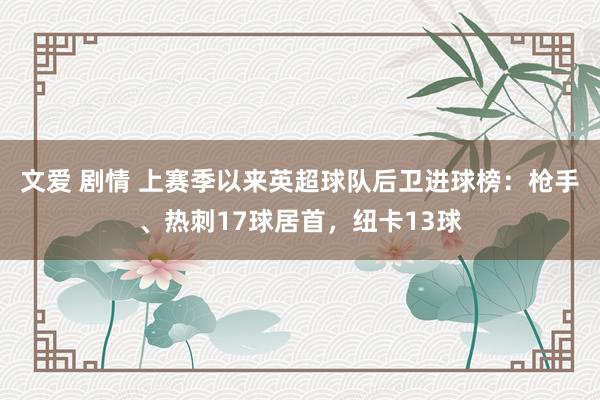 文爱 剧情 上赛季以来英超球队后卫进球榜：枪手、热刺17球居首，纽卡13球